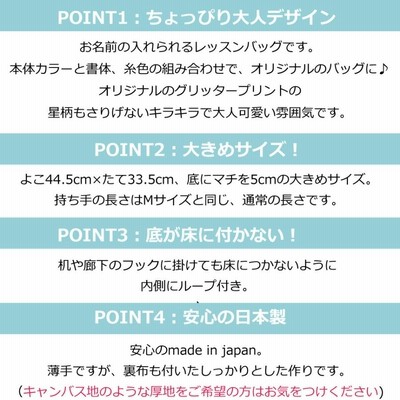 POINT1：ちょっぴり大人デザイン

お名前の入れられるレッスンバッグです。
本体カラーと書体、糸色の組み合わせで、オリジナルのバッグに♪
オリジナルのグリッタープリントの
星柄もさりげないキラキラで大人可愛い雰囲気です。

POINT2：大きめサイズ！

よこ44.5cm×たて33.5cm、底にマチを5cmの大きめサイズ。
持ち手の長さはMサイズと同じ、通常の長さです。

POINT3：底が床に付かない！

机や廊下のフックに掛けても床につかないように
内側にループ付き。

POINT4：安心の日本製

安心のmade in japan。
薄手ですが、裏布も付いたしっかりとした作りです。
（キャンバス地のような厚地をご希望の方はお気をつけください）